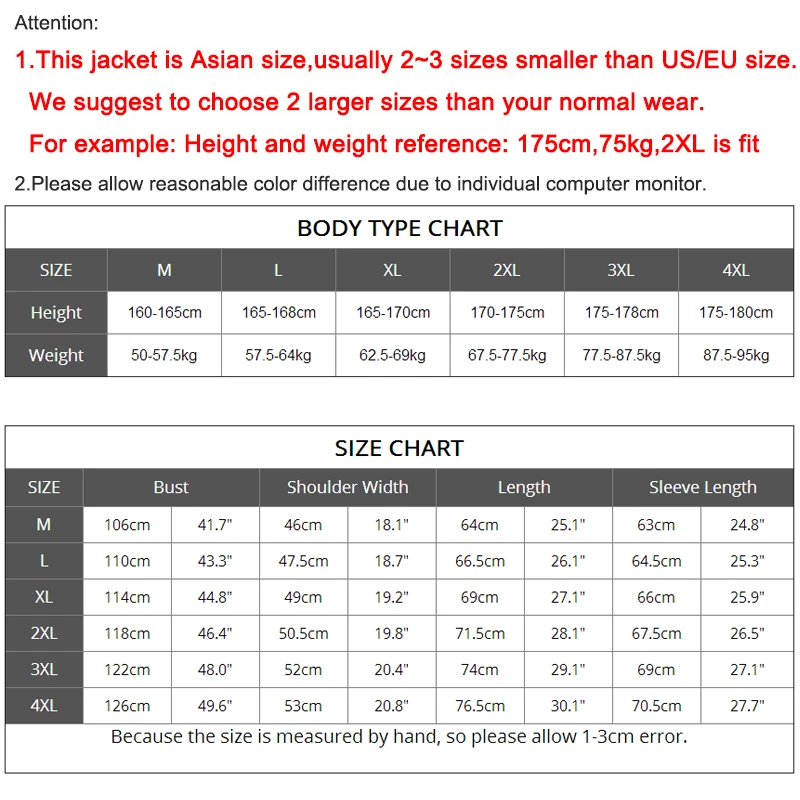 Attention:

1.This jacket is Asian size,usually 2~3 sizes smaller than US/EU size.
We suggest to choose 2 larger sizes than your normal wear.
For example: Height and weight reference: 175cm,75kg,2XL is fit

2.Please allow reasonable color difference due to individual computer monitor.

BODY TYPE CHART

| SIZE | M | L | XL | 2XL | 3XL | 4XL |
|---|---|---|---|---|---|---|
| Height | 160-165cm | 165-168cm | 165-170cm | 170-175cm | 175-178cm | 175-180cm |
| Weight | 50-57.5kg | 57.5-64kg | 62.5-69kg | 67.5-77.5kg | 77.5-87.5kg | 87.5-95kg |

SIZE CHART

| SIZE | Bust | | Shoulder Width | | Length | | Sleeve Length | |
|---|---|---|---|---|---|---|---|---|
| M | 106cm | 41.7" | 46cm | 18.1" | 64cm | 25.1" | 63cm | 24.8" |
| L | 110cm | 43.3" | 47.5cm | 18.7" | 66.5cm | 26.1" | 64.5cm | 25.3" |
| XL | 114cm | 44.8" | 49cm | 19.2" | 69cm | 27.1" | 66cm | 25.9" |
| 2XL | 118cm | 46.4" | 50.5cm | 19.8" | 71.5cm | 28.1" | 67.5cm | 26.5" |
| 3XL | 122cm | 48.0" | 52cm | 20.4" | 74cm | 29.1" | 69cm | 27.1" |
| 4XL | 126cm | 49.6" | 53cm | 20.8" | 76.5cm | 30.1" | 70.5cm | 27.7" |

Because the size is measured by hand, so please allow 1-3cm error.